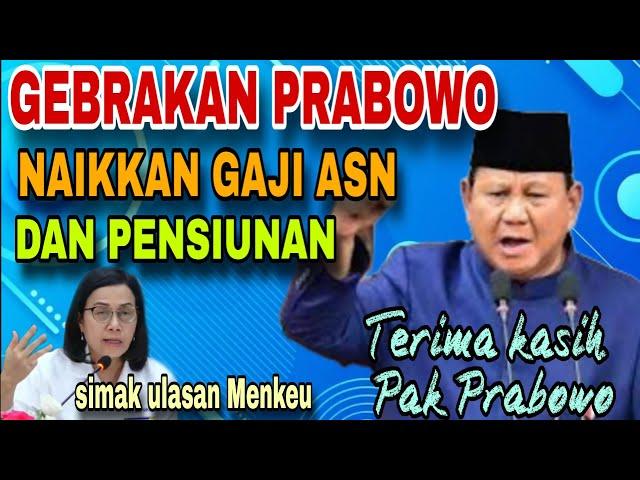 GEBRAKAN PRABOWO
NAIKKAN GAJI ASN
DAN PENSIUNAN

simak ulasan Menkeu

Terima kasih
Pak Prabowo